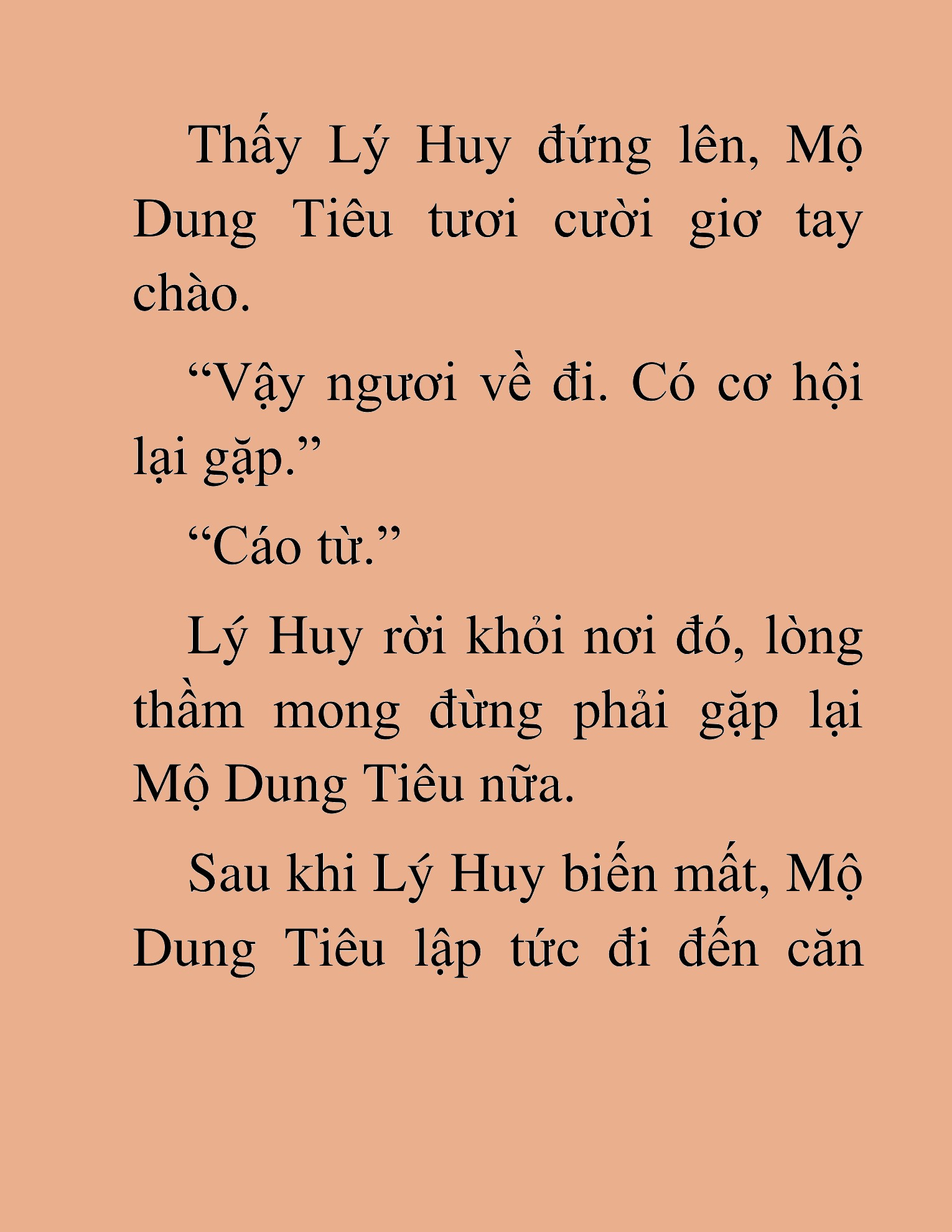 Thấy Lý Huy đứng lên, Mộ Dung Tiêu tươi cười giơ tay chào.

“Vậy ngươi về đi. Có cơ hội lại gặp.”

“Cáo từ.”

Lý Huy rời khỏi nơi đó, lòng thầm mong đừng phải gặp lại Mộ Dung Tiêu nữa.

Sau khi Lý Huy biến mất, Mộ Dung Tiêu lập tức đi đến căn